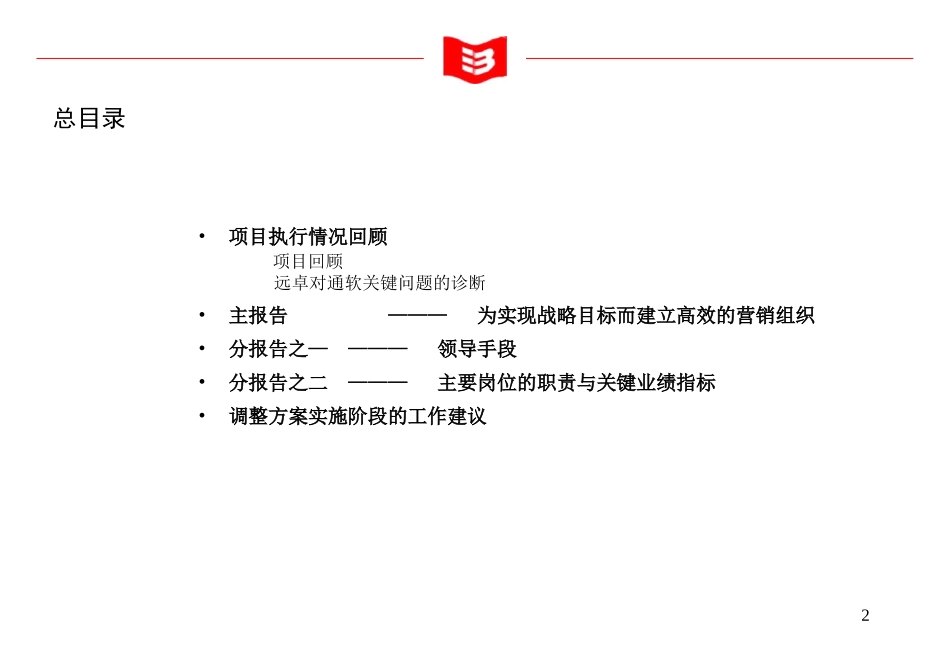 总目录

• 项目执行情况回顾
项目回顾
远卓对通软关键问题的诊断
• 主报告 ——— 为实现战略目标而建立高效的营销组织
• 分报告之一 ——— 领导手段
• 分报告之二 ——— 主要岗位的职责与关键业绩指标
• 调整方案实施阶段的工作建议

2